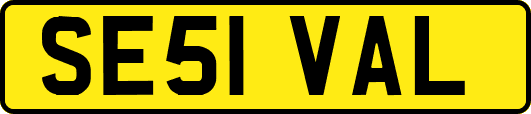 SE51 VAL